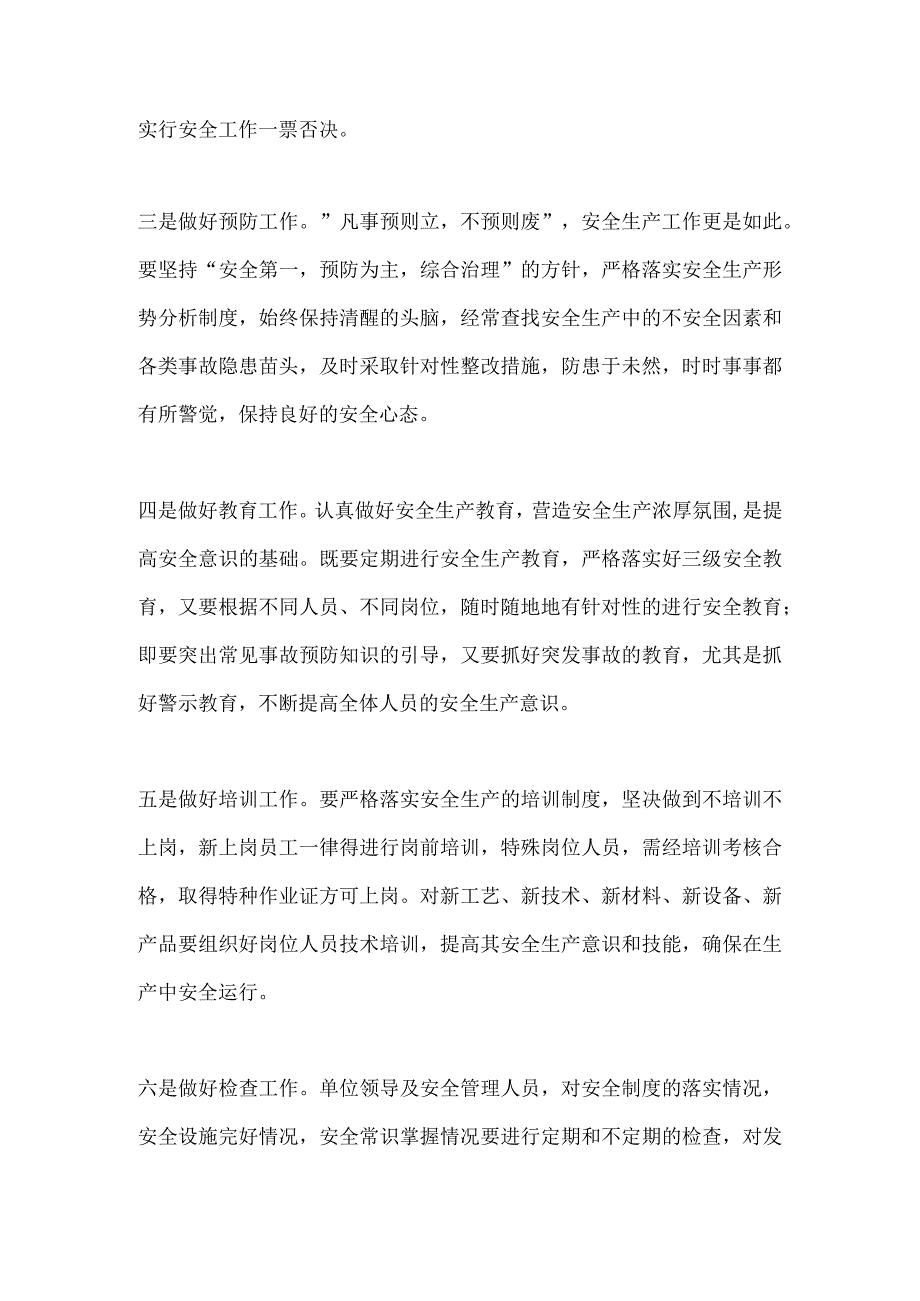 实行安全工作一票否决。

三是做好预防工作。”凡事预则立，不预则废”，安全生产工作更是如此。要坚持“安全第一，预防为主，综合治理”的方针，严格落实安全生产形势分析制度，始终保持清醒的头脑，经常查找安全生产中的不安全因素和各类事故隐患苗头，及时采取针对性整改措施，防患于未然，时时事事都有所警觉，保持良好的安全心态。

四是做好教育工作。认真做好安全生产教育，营造安全生产浓厚氛围,是提高安全意识的基础。既要定期进行安全生产教育，严格落实好三级安全教育，又要根据不同人员、不同岗位，随时随地地有针对性的进行安全教育；即要突出常见事故预防知识的引导，又要抓好突发事故的教育，尤其是抓好警示教育，不断提高全体人员的安全生产意识。

五是做好培训工作。要严格落实安全生产的培训制度，坚决做到不培训不上岗，新上岗员工一律得进行岗前培训，特殊岗位人员，需经培训考核合格，取得特种作业证方可上岗。对新工艺、新技术、新材料、新设备、新产品要组织好岗位人员技术培训，提高其安全生产意识和技能，确保在生产中安全运行。

六是做好检查工作。单位领导及安全管理人员，对安全制度的落实情况，安全设施完好情况，安全常识掌握情况要进行定期和不定期的检查，对发